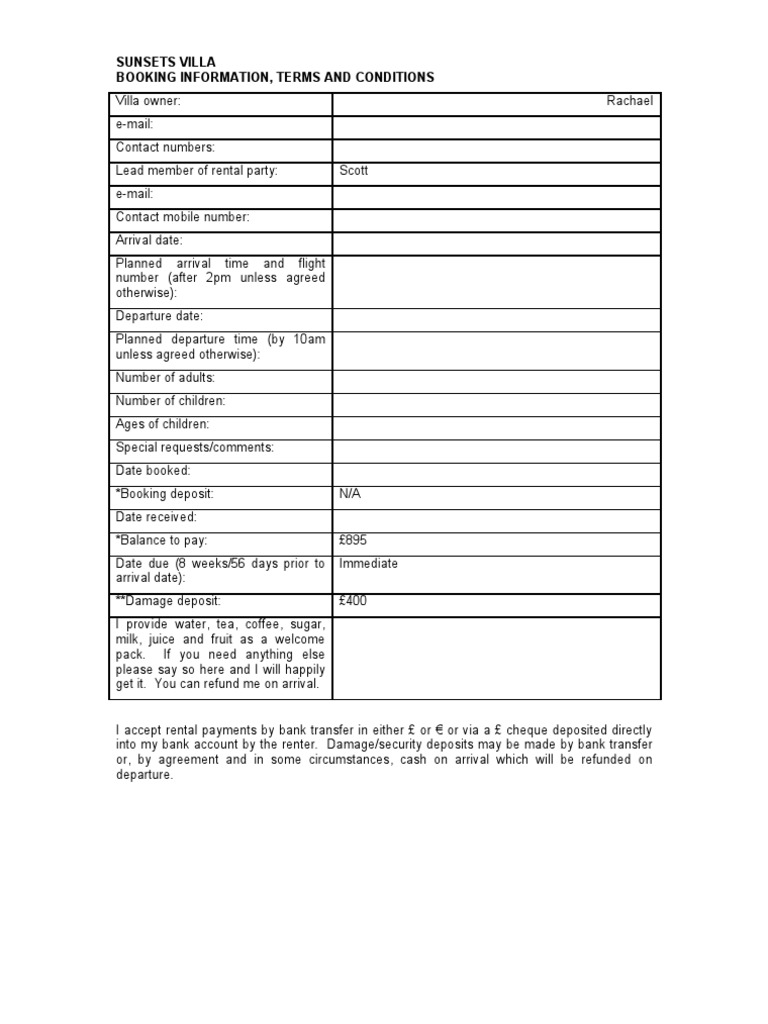 SUNSETS VILLA
BOOKING INFORMATION, TERMS AND CONDITIONS

| | |
|---|---|
| Villa owner: | Rachael |
| e-mail: | |
| Contact numbers: | |
| Lead member of rental party: | Scott |
| e-mail: | |
| Contact mobile number: | |
| Arrival date: | |
| Planned arrival time and flight number (after 2pm unless agreed otherwise): | |
| Departure date: | |
| Planned departure time (by 10am unless agreed otherwise): | |
| Number of adults: | |
| Number of children: | |
| Ages of children: | |
| Special requests/comments: | |
| Date booked: | |
| *Booking deposit: | N/A |
| Date received: | |
| *Balance to pay: | £895 |
| Date due (8 weeks/56 days prior to arrival date): | Immediate |
| **Damage deposit: | £400 |
| I provide water, tea, coffee, sugar, milk, juice and fruit as a welcome pack. If you need anything else please say so here and I will happily get it. You can refund me on arrival. | |

I accept rental payments by bank transfer in either £ or € or via a £ cheque deposited directly into my bank account by the renter. Damage/security deposits may be made by bank transfer or, by agreement and in some circumstances, cash on arrival which will be refunded on departure.